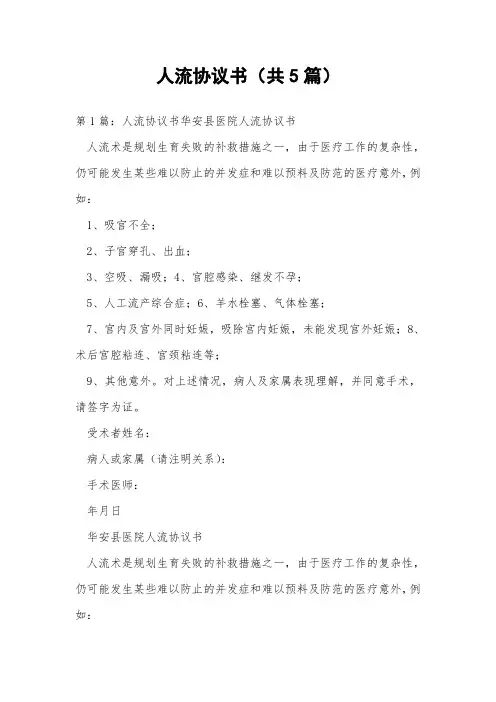 人流协议书（共5篇）

第1篇：人流协议书华安县医院人流协议书

人流术是规划生育失败的补救措施之一，由于医疗工作的复杂性，仍可能发生某些难以防止的并发症和难以预料及防范的医疗意外，例如：

1、吸宫不全；

2、子宫穿孔、出血；

3、空吸、漏吸；4、宫腔感染、继发不孕；

5、人工流产综合症；6、羊水栓塞、气体栓塞；

7、宫内及宫外同时妊娠，吸除宫内妊娠，未能发现宫外妊娠；8、术后宫腔粘连、宫颈粘连等；

9、其他意外。对上述情况，病人及家属表现理解，并同意手术，请签字为证。

受术者姓名：

病人或家属（请注明关系）：

手术医师：

年月日

华安县医院人流协议书

人流术是规划生育失败的补救措施之一，由于医疗工作的复杂性，仍可能发生某些难以防止的并发症和难以预料及防范的医疗意外，例如：